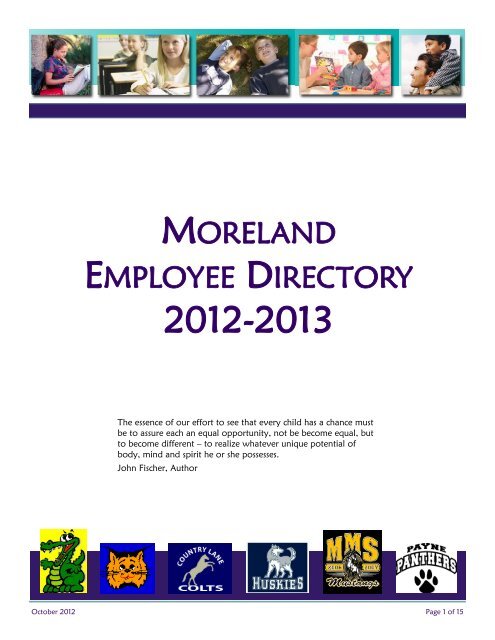 MORELAND
EMPLOYEE DIRECTORY
2012-2013

The essence of our effort to see that every child has a chance must be to assure each an equal opportunity, not be become equal, but to become different – to realize whatever unique potential of body, mind and spirit he or she possesses.
John Fischer, Author

COUNTRY LANE COLTS

HUSKIES

MMS Mustangs

PAYNE PANTHERS

October 2012

Page 1 of 15